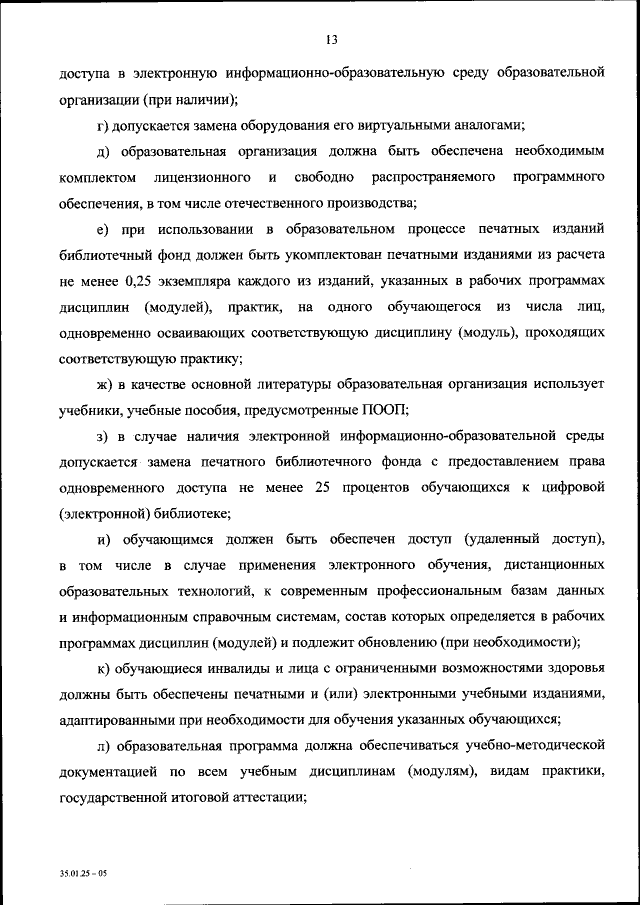 13

доступа в электронную информационно-образовательную среду образовательной организации (при наличии);

г) допускается замена оборудования его виртуальными аналогами;

д) образовательная организация должна быть обеспечена необходимым комплектом лицензионного и свободно распространяемого программного обеспечения, в том числе отечественного производства;

е) при использовании в образовательном процессе печатных изданий библиотечный фонд должен быть укомплектован печатными изданиями из расчета не менее 0,25 экземпляра каждого из изданий, указанных в рабочих программах дисциплин (модулей), практик, на одного обучающегося из числа лиц, одновременно осваивающих соответствующую дисциплину (модуль), проходящих соответствующую практику;

ж) в качестве основной литературы образовательная организация использует учебники, учебные пособия, предусмотренные ПООП;

з) в случае наличия электронной информационно-образовательной среды допускается замена печатного библиотечного фонда с предоставлением права одновременного доступа не менее 25 процентов обучающихся к цифровой (электронной) библиотеке;

и) обучающимся должен быть обеспечен доступ (удаленный доступ), в том числе в случае применения электронного обучения, дистанционных образовательных технологий, к современным профессиональным базам данных и информационным справочным системам, состав которых определяется в рабочих программах дисциплин (модулей) и подлежит обновлению (при необходимости);

к) обучающиеся инвалиды и лица с ограниченными возможностями здоровья должны быть обеспечены печатными и (или) электронными учебными изданиями, адаптированными при необходимости для обучения указанных обучающихся;

л) образовательная программа должна обеспечиваться учебно-методической документацией по всем учебным дисциплинам (модулям), видам практики, государственной итоговой аттестации;

35.01.25 – 05